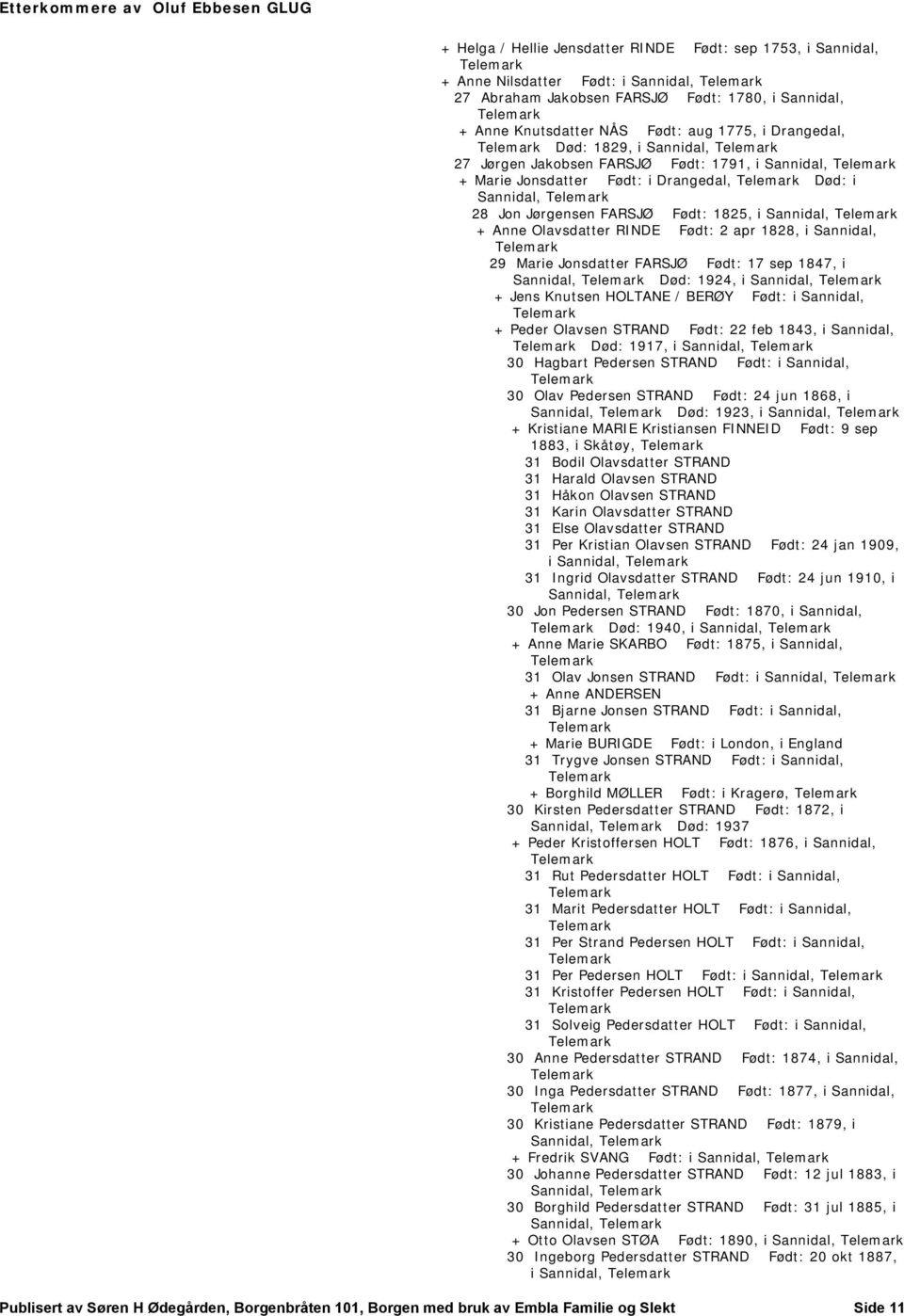 Etterkommere av Oluf Ebbesen GLUG

+ Helga / Hellie Jensdatter RINDE Født: sep 1753, i Sannidal, Telemark
+ Anne Nilsdatter Født: i Sannidal, Telemark
27 Abraham Jakobsen FARSJØ Født: 1780, i Sannidal, Telemark
+ Anne Knutsdatter NÅS Født: aug 1775, i Drangedal, Telemark Død: 1829, i Sannidal, Telemark
27 Jørgen Jakobsen FARSJØ Født: 1791, i Sannidal, Telemark
+ Marie Jonsdatter Født: i Drangedal, Telemark Død: i Sannidal, Telemark
28 Jon Jørgensen FARSJØ Født: 1825, i Sannidal, Telemark
+ Anne Olavsdatter RINDE Født: 2 apr 1828, i Sannidal, Telemark
29 Marie Jonsdatter FARSJØ Født: 17 sep 1847, i Sannidal, Telemark Død: 1924, i Sannidal, Telemark
+ Jens Knutsen HOLTANE / BERØY Født: i Sannidal, Telemark
+ Peder Olavsen STRAND Født: 22 feb 1843, i Sannidal, Telemark Død: 1917, i Sannidal, Telemark
30 Hagbart Pedersen STRAND Født: i Sannidal, Telemark
30 Olav Pedersen STRAND Født: 24 jun 1868, i Sannidal, Telemark Død: 1923, i Sannidal, Telemark
+ Kristiane MARIE Kristiansen FINNEID Født: 9 sep 1883, i Skåtøy, Telemark
31 Bodil Olavsdatter STRAND
31 Harald Olavsen STRAND
31 Håkon Olavsen STRAND
31 Karin Olavsdatter STRAND
31 Else Olavsdatter STRAND
31 Per Kristian Olavsen STRAND Født: 24 jan 1909, i Sannidal, Telemark
31 Ingrid Olavsdatter STRAND Født: 24 jun 1910, i Sannidal, Telemark
30 Jon Pedersen STRAND Født: 1870, i Sannidal, Telemark Død: 1940, i Sannidal, Telemark
+ Anne Marie SKARBO Født: 1875, i Sannidal, Telemark
31 Olav Jonsen STRAND Født: i Sannidal, Telemark
+ Anne ANDERSEN
31 Bjarne Jonsen STRAND Født: i Sannidal, Telemark
+ Marie BURIGDE Født: i London, i England
31 Trygve Jonsen STRAND Født: i Sannidal, Telemark
+ Borghild MØLLER Født: i Kragerø, Telemark
30 Kirsten Pedersdatter STRAND Født: 1872, i Sannidal, Telemark Død: 1937
+ Peder Kristoffersen HOLT Født: 1876, i Sannidal, Telemark
31 Rut Pedersdatter HOLT Født: i Sannidal, Telemark
31 Marit Pedersdatter HOLT Født: i Sannidal, Telemark
31 Per Strand Pedersen HOLT Født: i Sannidal, Telemark
31 Per Pedersen HOLT Født: i Sannidal, Telemark
31 Kristoffer Pedersen HOLT Født: i Sannidal, Telemark
31 Solveig Pedersdatter HOLT Født: i Sannidal, Telemark
30 Anne Pedersdatter STRAND Født: 1874, i Sannidal, Telemark
30 Inga Pedersdatter STRAND Født: 1877, i Sannidal, Telemark
30 Kristiane Pedersdatter STRAND Født: 1879, i Sannidal, Telemark
+ Fredrik SVANG Født: i Sannidal, Telemark
30 Johanne Pedersdatter STRAND Født: 12 jul 1883, i Sannidal, Telemark
30 Borghild Pedersdatter STRAND Født: 31 jul 1885, i Sannidal, Telemark
+ Otto Olavsen STØA Født: 1890, i Sannidal, Telemark
30 Ingeborg Pedersdatter STRAND Født: 20 okt 1887, i Sannidal, Telemark

Publisert av Søren H Ødegården, Borgenbråten 101, Borgen med bruk av Embla Familie og Slekt Side 11